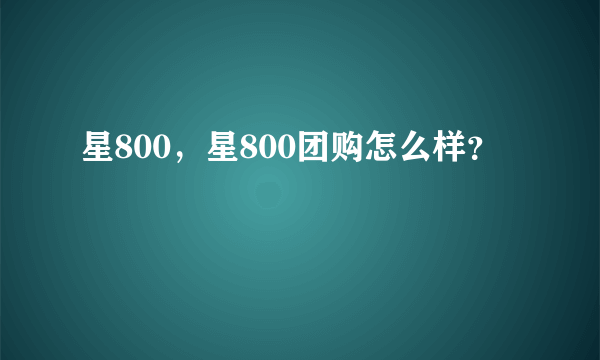 星800，星800团购怎么样?